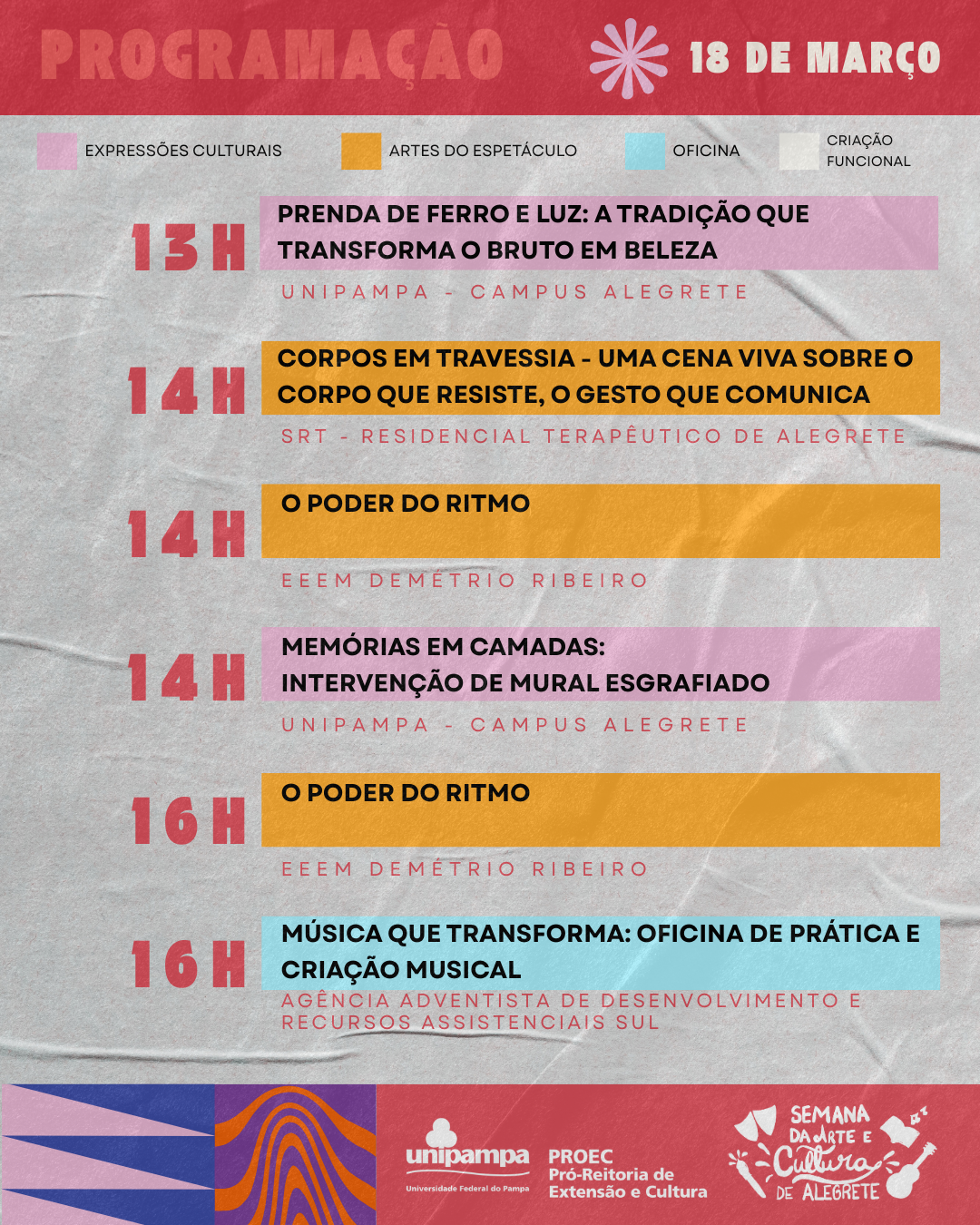 PROGRAMAÇÃO

18 DE MARÇO

EXPRESSÕES CULTURAIS
ARTES DO ESPETÁCULO
OFICINA
CRIAÇÃO FUNCIONAL

13H
PRENDA DE FERRO E LUZ: A TRADIÇÃO QUE TRANSFORMA O BRUTO EM BELEZA
UNIPAMPA - CAMPUS ALEGRETE

14H
CORPOS EM TRAVESSIA - UMA CENA VIVA SOBRE O CORPO QUE RESISTE, O GESTO QUE COMUNICA
SRT - RESIDENCIAL TERAPÊUTICO DE ALEGRETE

14H
O PODER DO RITMO
EEEM DEMÉTRIO RIBEIRO

14H
MEMÓRIAS EM CAMADAS:
INTERVENÇÃO DE MURAL ESGRAFIADO
UNIPAMPA - CAMPUS ALEGRETE

16H
O PODER DO RITMO
EEEM DEMÉTRIO RIBEIRO

16H
MÚSICA QUE TRANSFORMA: OFICINA DE PRÁTICA E CRIAÇÃO MUSICAL
AGÊNCIA ADVENTISTA DE DESENVOLVIMENTO E RECURSOS ASSISTENCIAIS SUL

unipampa
Universidade Federal do Pampa

PROEC
Pró-Reitoria de Extensão e Cultura

SEMANA DA ARTE E Cultura DE ALEGRETE